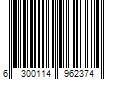 6 300114 962374